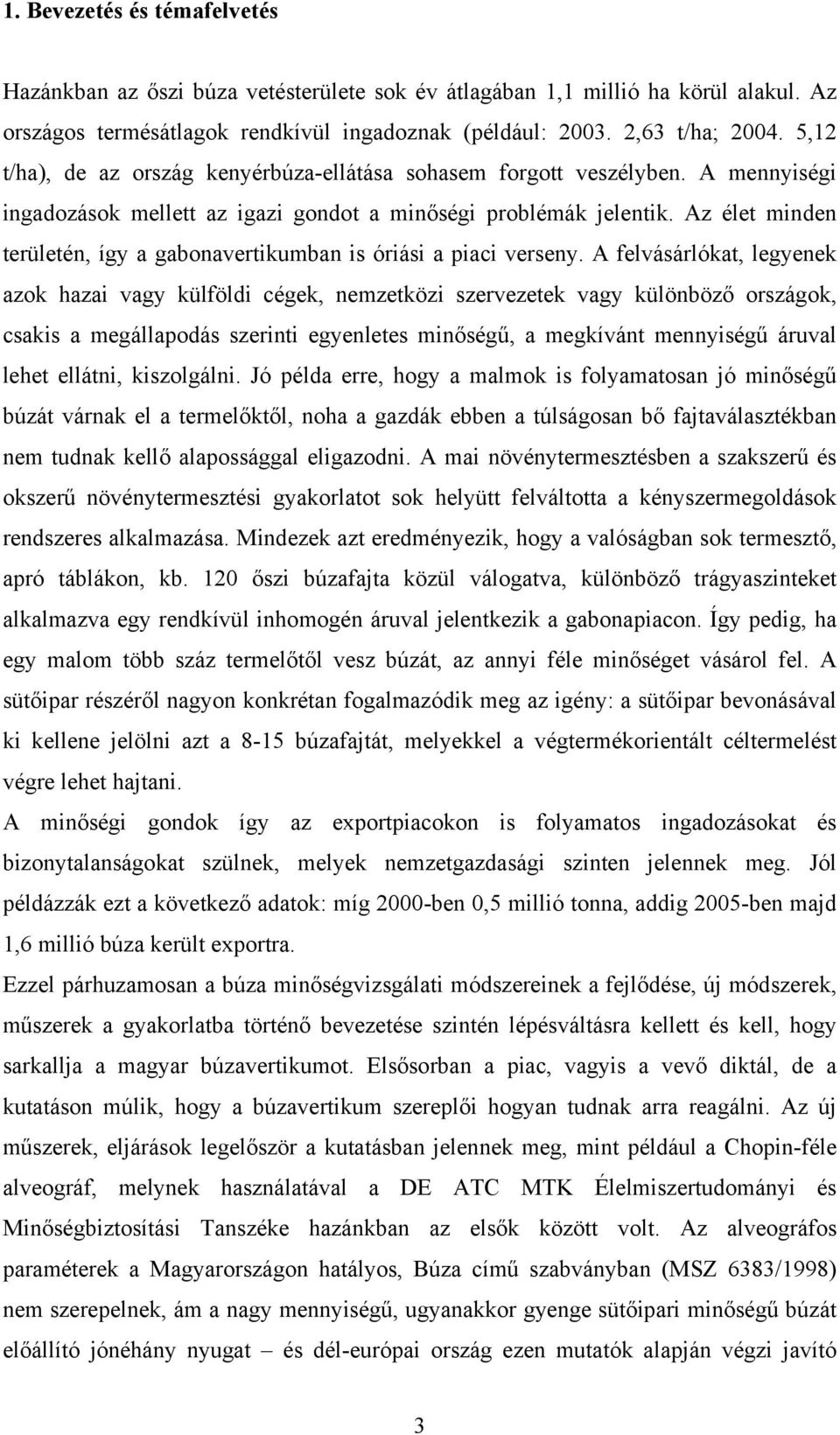 1. Bevezetés és témafelvetés

Hazánkban az őszi búza vetésterülete sok év átlagában 1,1 millió ha körül alakul. Az országos termésátlagok rendkívül ingadoznak (például: 2003. 2,63 t/ha; 2004. 5,12 t/ha), de az ország kenyérbúza-ellátása sohasem forgott veszélyben. A mennyiségi ingadozások mellett az igazi gondot a minőségi problémák jelentik. Az élet minden területén, így a gabonavertikumban is óriási a piaci verseny. A felvásárlókat, legyenek azok hazai vagy külföldi cégek, nemzetközi szervezetek vagy különböző országok, csakis a megállapodás szerinti egyenletes minőségű, a megkívánt mennyiségű áruval lehet ellátni, kiszolgálni. Jó példa erre, hogy a malmok is folyamatosan jó minőségű búzát várnak el a termelőktől, noha a gazdák ebben a túlságosan bő fajtaválasztékban nem tudnak kellő alapossággal eligazodni. A mai növénytermesztésben a szakszerű és okszerű növénytermesztési gyakorlatot sok helyütt felváltotta a kényszermegoldások rendszeres alkalmazása. Mindezek azt eredményezik, hogy a valóságban sok termesztő, apró táblákon, kb. 120 őszi búzafajta közül válogatva, különböző trágyaszinteket alkalmazva egy rendkívül inhomogén áruval jelentkezik a gabonapiacon. Így pedig, ha egy malom több száz termelőtől vesz búzát, az annyi féle minőséget vásárol fel. A sütőipar részéről nagyon konkrétan fogalmazódik meg az igény: a sütőipar bevonásával ki kellene jelölni azt a 8-15 búzafajtát, melyekkel a végtermékorientált céltermelést végre lehet hajtani.

A minőségi gondok így az exportpiacokon is folyamatos ingadozásokat és bizonytalanságokat szülnek, melyek nemzetgazdasági szinten jelennek meg. Jól példázzák ezt a következő adatok: míg 2000-ben 0,5 millió tonna, addig 2005-ben majd 1,6 millió búza került exportra.

Ezzel párhuzamosan a búza minőségvizsgálati módszereinek a fejlődése, új módszerek, műszerek a gyakorlatba történő bevezetése szintén lépésváltásra kellett és kell, hogy sarkallja a magyar búzavertikumot. Elsősorban a piac, vagyis a vevő diktál, de a kutatáson múlik, hogy a búzavertikum szereplői hogyan tudnak arra reagálni. Az új műszerek, eljárások legelőször a kutatásban jelennek meg, mint például a Chopin-féle alveográf, melynek használatával a DE ATC MTK Élelmiszertudományi és Minőségbiztosítási Tanszéke hazánkban az elsők között volt. Az alveográfos paraméterek a Magyarországon hatályos, Búza című szabványban (MSZ 6383/1998) nem szerepelnek, ám a nagy mennyiségű, ugyanakkor gyenge sütőipari minőségű búzát előállító jónéhány nyugat – és dél-európai ország ezen mutatók alapján végzi javító

3